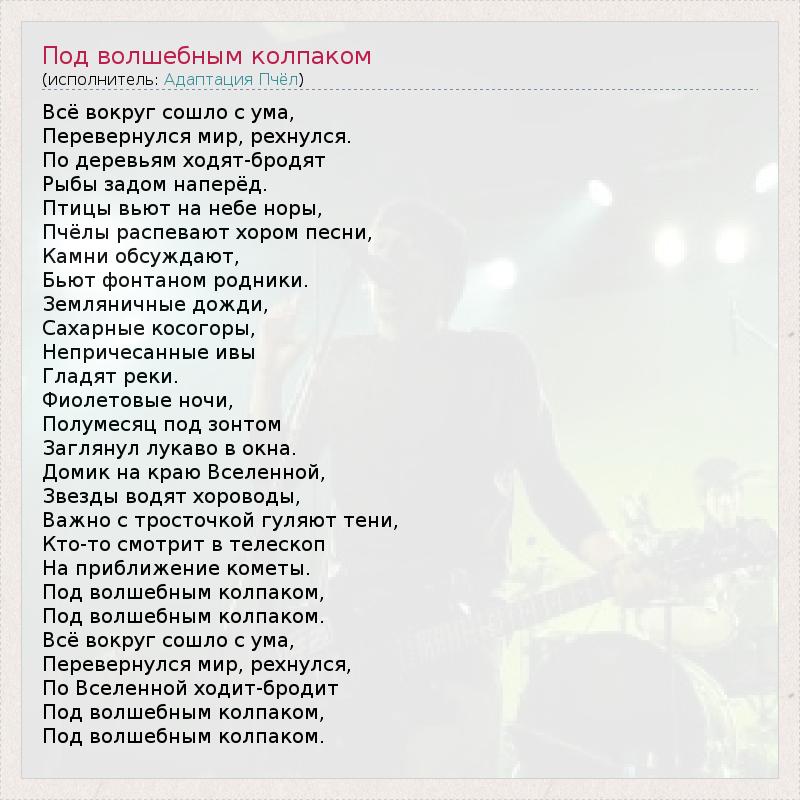 Под волшебным колпаком
(исполнитель: Адаптация Пчёл)

Всё вокруг сошло с ума,
Перевернулся мир, рехнулся.
По деревьям ходят-бродят
Рыбы задом наперёд.
Птицы вьют на небе норы,
Пчёлы распевают хором песни,
Камни обсуждают,
Бьют фонтаном родники.
Земляничные дожди,
Сахарные косогоры,
Непричесанные ивы
Гладят реки.
Фиолетовые ночи,
Полумесяц под зонтом
Заглянул лукаво в окна.
Домик на краю Вселенной,
Звезды водят хороводы,
Важно с тросточкой гуляют тени,
Кто-то смотрит в телескоп
На приближение кометы.
Под волшебным колпаком,
Под волшебным колпаком.
Всё вокруг сошло с ума,
Перевернулся мир, рехнулся,
По Вселенной ходит-бродит
Под волшебным колпаком,
Под волшебным колпаком.